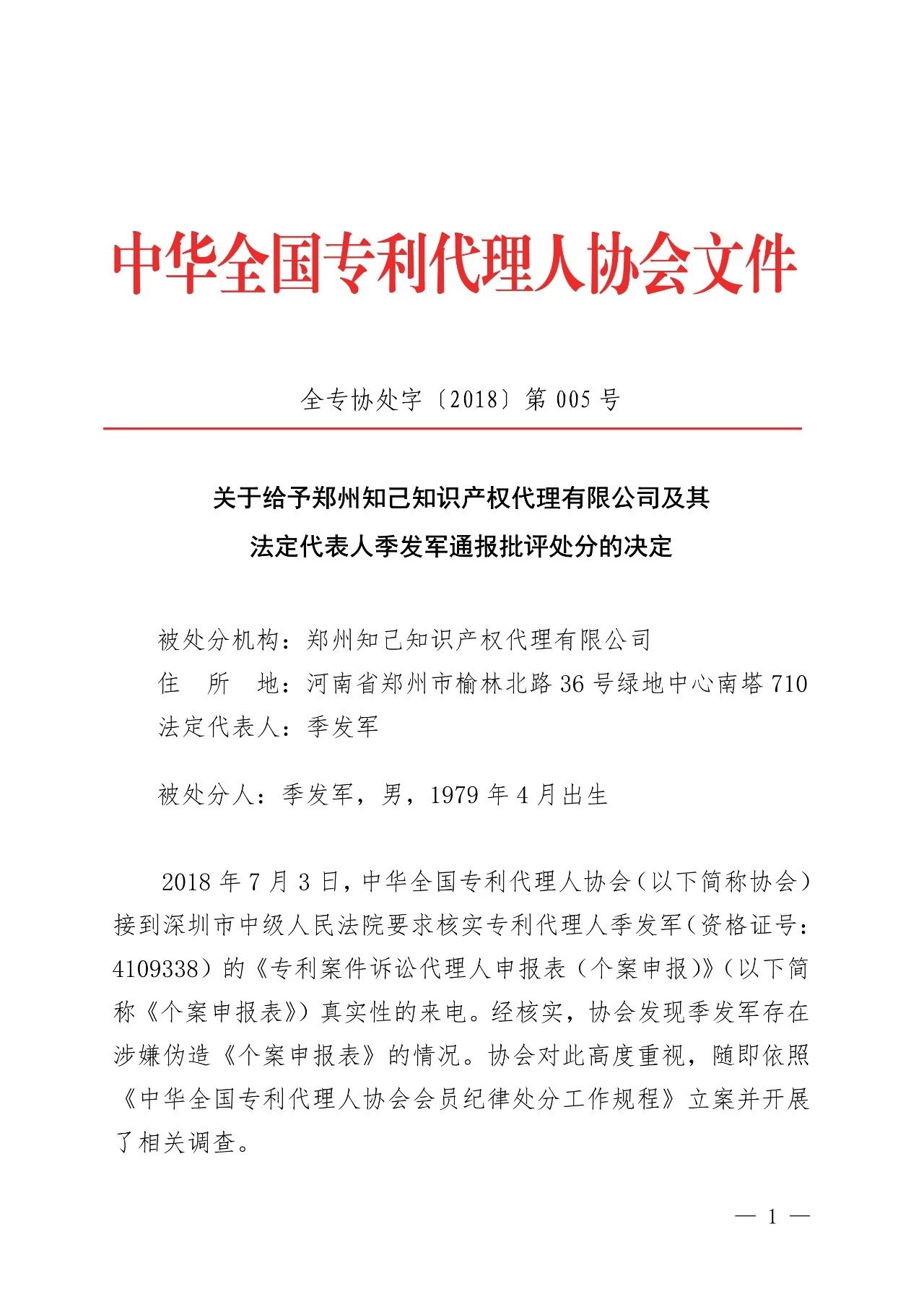 中华全国专利代理人协会文件

全专协处字〔2018〕第 005 号

关于给予郑州知己知识产权代理有限公司及其法定代表人季发军通报批评处分的决定

被处分机构：郑州知己知识产权代理有限公司
住　所　地：河南省郑州市榆林北路 36 号绿地中心南塔 710
法定代表人：季发军

被处分人：季发军，男，1979 年 4 月出生

2018 年 7 月 3 日，中华全国专利代理人协会（以下简称协会）接到深圳市中级人民法院要求核实专利代理人季发军（资格证号：4109338）的《专利案件诉讼代理人申报表（个案申报）》（以下简称《个案申报表》）真实性的来电。经核实，协会发现季发军存在涉嫌伪造《个案申报表》的情况。协会对此高度重视，随即依照《中华全国专利代理人协会会员纪律处分工作规程》立案并开展了相关调查。

— 1 —